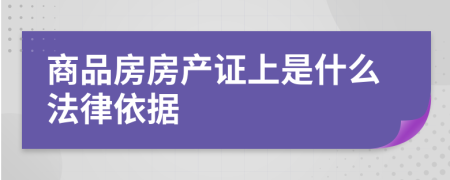 商品房房产证上是什么法律依据